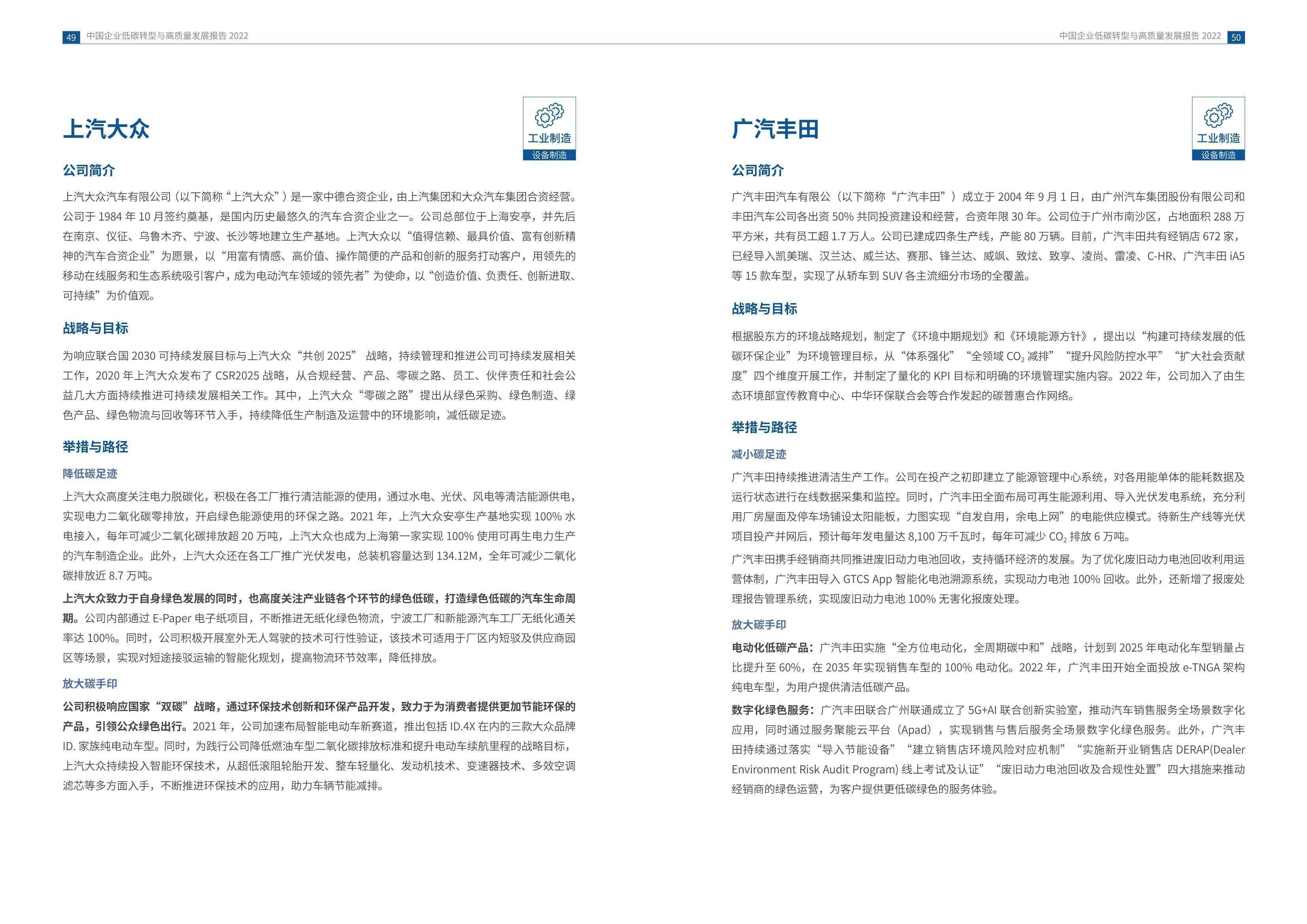 49 中国企业低碳转型与高质量发展报告 2022

上汽大众

工业制造
设备制造

公司简介

上汽大众汽车有限公司（以下简称“上汽大众”）是一家中德合资企业，由上汽集团和大众汽车集团合资经营。公司于 1984 年 10 月签约奠基，是国内历史最悠久的汽车合资企业之一。公司总部位于上海安亭，并先后在南京、仪征、乌鲁木齐、宁波、长沙等地建立生产基地。上汽大众以“值得信赖、最具价值、富有创新精神的汽车合资企业”为愿景，以“用富有情感、高价值、操作简便的产品和创新的服务打动客户，用领先的移动在线服务和生态系统吸引客户，成为电动汽车领域的领先者”为使命，以“创造价值、负责任、创新进取、可持续”为价值观。

战略与目标

为响应联合国 2030 可持续发展目标与上汽大众“共创 2025” 战略，持续管理和推进公司可持续发展相关工作，2020 年上汽大众发布了 CSR2025 战略，从合规经营、产品、零碳之路、员工、伙伴责任和社会公益几大方面持续推进可持续发展相关工作。其中，上汽大众“零碳之路”提出从绿色采购、绿色制造、绿色产品、绿色物流与回收等环节入手，持续降低生产制造及运营中的环境影响，减低碳足迹。

举措与路径

降低碳足迹

上汽大众高度关注电力脱碳化，积极在各工厂推行清洁能源的使用，通过水电、光伏、风电等清洁能源供电，实现电力二氧化碳零排放，开启绿色能源使用的环保之路。2021 年，上汽大众安亭生产基地实现 100% 水电接入，每年可减少二氧化碳排放超 20 万吨，上汽大众也成为上海第一家实现 100% 使用可再生电力生产的汽车制造企业。此外，上汽大众还在各工厂推广光伏发电，总装机容量达到 134.12M，全年可减少二氧化碳排放近 8.7 万吨。

上汽大众致力于自身绿色发展的同时，也高度关注产业链各个环节的绿色低碳，打造绿色低碳的汽车生命周期。公司内部通过 E-Paper 电子纸项目，不断推进无纸化绿色物流，宁波工厂和新能源汽车工厂无纸化通关率达 100%。同时，公司积极开展室外无人驾驶的技术可行性验证，该技术可适用于厂区内短驳及供应商园区等场景，实现对短途接驳运输的智能化规划，提高物流环节效率，降低排放。

放大碳手印

公司积极响应国家“双碳”战略，通过环保技术创新和环保产品开发，致力于为消费者提供更加节能环保的产品，引领公众绿色出行。2021 年，公司加速布局智能电动车新赛道，推出包括 ID.4X 在内的三款大众品牌 ID. 家族纯电动车型。同时，为践行公司降低燃油车型二氧化碳排放标准和提升电动车续航里程的战略目标，上汽大众持续投入智能环保技术，从超低滚阻轮胎开发、整车轻量化、发动机技术、变速器技术、多效空调滤芯等多方面入手，不断推进环保技术的应用，助力车辆节能减排。

中国企业低碳转型与高质量发展报告 2022 50

广汽丰田

工业制造
设备制造

公司简介

广汽丰田汽车有限公（以下简称“广汽丰田”）成立于 2004 年 9 月 1 日，由广州汽车集团股份有限公司和丰田汽车公司各出资 50% 共同投资建设和经营，合资年限 30 年。公司位于广州市南沙区，占地面积 288 万平方米，共有员工超 1.7 万人。公司已建成四条生产线，产能 80 万辆。目前，广汽丰田共有经销店 672 家，已经导入凯美瑞、汉兰达、威兰达、赛那、锋兰达、威飒、致炫、致享、凌尚、雷凌、C-HR、广汽丰田 iA5 等 15 款车型，实现了从轿车到 SUV 各主流细分市场的全覆盖。

战略与目标

根据股东方的环境战略规划，制定了《环境中期规划》和《环境能源方针》，提出以“构建可持续发展的低碳环保企业”为环境管理目标，从“体系强化”“全领域 $CO_2$ 减排”“提升风险防控水平”“扩大社会贡献度”四个维度开展工作，并制定了量化的 KPI 目标和明确的环境管理实施内容。2022 年，公司加入了由生态环境部宣传教育中心、中华环保联合会等合作发起的碳普惠合作网络。

举措与路径

减小碳足迹

广汽丰田持续推进清洁生产工作。公司在投产之初即建立了能源管理中心系统，对各用能单体的能耗数据及运行状态进行在线数据采集和监控。同时，广汽丰田全面布局可再生能源利用、导入光伏发电系统，充分利用厂房屋面及停车场铺设太阳能板，力图实现“自发自用，余电上网”的电能供应模式。待新生产线等光伏项目投产并网后，预计每年发电量达 8,100 万千瓦时，每年可减少 $CO_2$ 排放 6 万吨。

广汽丰田携手经销商共同推进废旧动力电池回收，支持循环经济的发展。为了优化废旧动力电池回收利用运营体制，广汽丰田导入 GTCS App 智能化电池溯源系统，实现动力电池 100% 回收。此外，还新增了报废处理报告管理系统，实现废旧动力电池 100% 无害化报废处理。

放大碳手印

电动化低碳产品：广汽丰田实施“全方位电动化，全周期碳中和”战略，计划到 2025 年电动化车型销量占比提升至 60%，在 2035 年实现销售车型的 100% 电动化。2022 年，广汽丰田开始全面投放 e-TNGA 架构纯电车型，为用户提供清洁低碳产品。

数字化绿色服务：广汽丰田联合广州联通成立了 5G+AI 联合创新实验室，推动汽车销售服务全场景数字化应用，同时通过服务聚能云平台（Apad），实现销售与售后服务全场景数字化绿色服务。此外，广汽丰田持续通过落实“导入节能设备”“建立销售店环境风险对应机制”“实施新开业销售店 DERAP(Dealer Environment Risk Audit Program) 线上考试及认证”“废旧动力电池回收及合规性处置”四大措施来推动经销商的绿色运营，为客户提供更低碳绿色的服务体验。